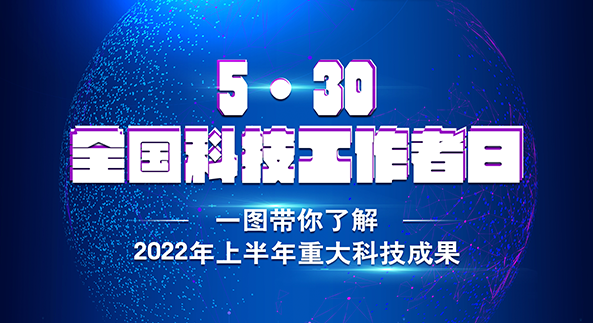 5·30
全国科技工作者日

一图带你了解
2022年上半年重大科技成果